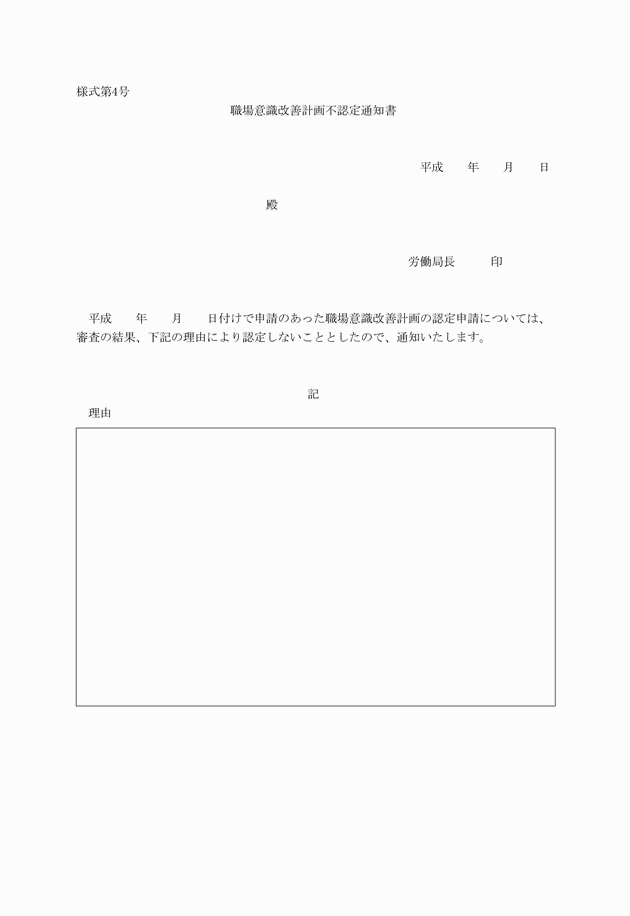 様式第4号

職場意識改善計画不認定通知書

平成　　年　　月　　日

殿

労働局長　　　印

平成　　年　　月　　日付けで申請のあった職場意識改善計画の認定申請については、審査の結果、下記の理由により認定しないこととしたので、通知いたします。

記

理由